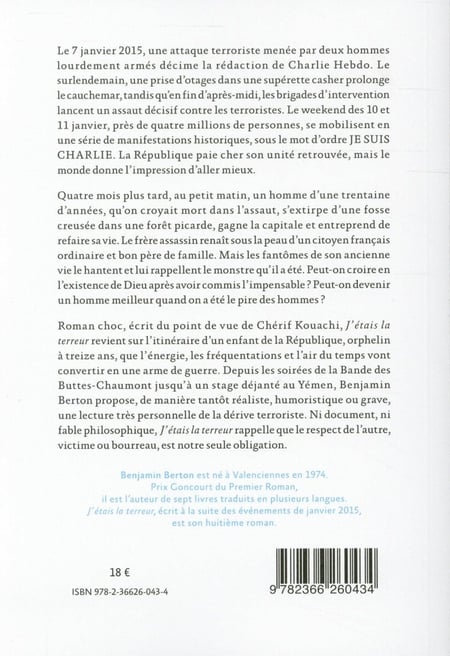 Le 7 janvier 2015, une attaque terroriste menée par deux hommes lourdement armés décime la rédaction de Charlie Hebdo. Le surlendemain, une prise d'otages dans une supérette casher prolonge le cauchemar, tandis qu'en fin d'après-midi, les brigades d'intervention lancent un assaut décisif contre les terroristes. Le weekend des 10 et 11 janvier, près de quatre millions de personnes, se mobilisent en une série de manifestations historiques, sous le mot d'ordre JE SUIS CHARLIE. La République paie cher son unité retrouvée, mais le monde donne l'impression d'aller mieux.

Quatre mois plus tard, au petit matin, un homme d'une trentaine d'années, qu'on croyait mort dans l'assaut, s'extirpe d'une fosse creusée dans une forêt picarde, gagne la capitale et entreprend de refaire sa vie. Le frère assassin renaît sous la peau d'un citoyen français ordinaire et bon père de famille. Mais les fantômes de son ancienne vie le hantent et lui rappellent le monstre qu'il a été. Peut-on croire en l'existence de Dieu après avoir commis l'impensable ? Peut-on devenir un homme meilleur quand on a été le pire des hommes ?

Roman choc, écrit du point de vue de Chérif Kouachi, J'étais la terreur revient sur l'itinéraire d'un enfant de la République, orphelin à treize ans, que l'énergie, les fréquentations et l'air du temps vont convertir en une arme de guerre. Depuis les soirées de la Bande des Buttes-Chaumont jusqu'à un stage déjanté au Yémen, Benjamin Berton propose, de manière tantôt réaliste, humoristique ou grave, une lecture très personnelle de la dérive terroriste. Ni document, ni fable philosophique, J'étais la terreur rappelle que le respect de l'autre, victime ou bourreau, est notre seule obligation.

Benjamin Berton est né à Valenciennes en 1974. Prix Goncourt du Premier Roman, il est l'auteur de sept livres traduits en plusieurs langues. J'étais la terreur, écrit à la suite des événements de janvier 2015, est son huitième roman.

18 €

ISBN 978-2-36626-043-4

9 782366 260434